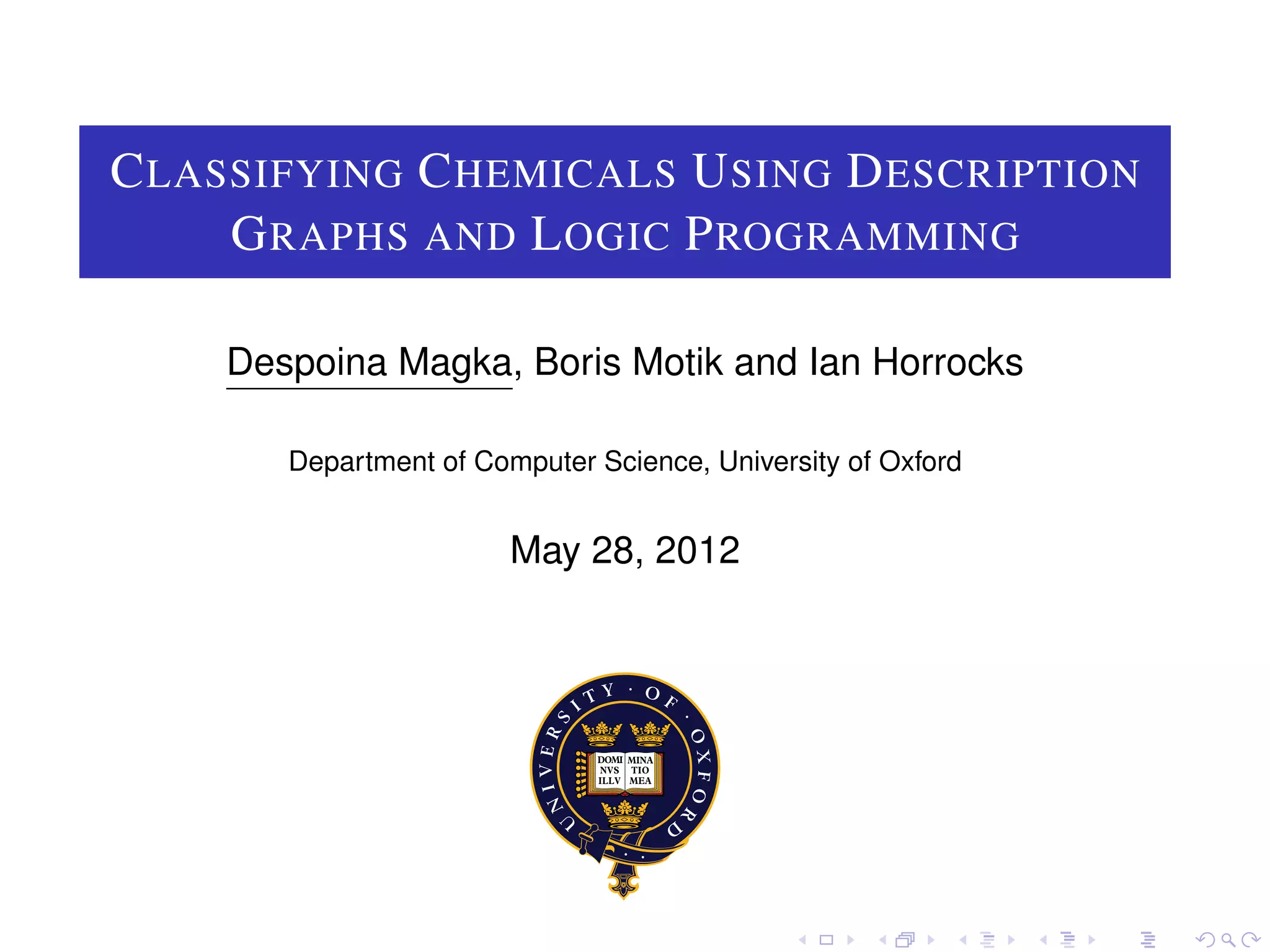 CLASSIFYING CHEMICALS USING DESCRIPTION GRAPHS AND LOGIC PROGRAMMING

Despoina Magka, Boris Motik and Ian Horrocks

Department of Computer Science, University of Oxford

May 28, 2012

UNIVERSITY · OF · OXFORD

DOMI NVS ILLV MINA TIO MEA